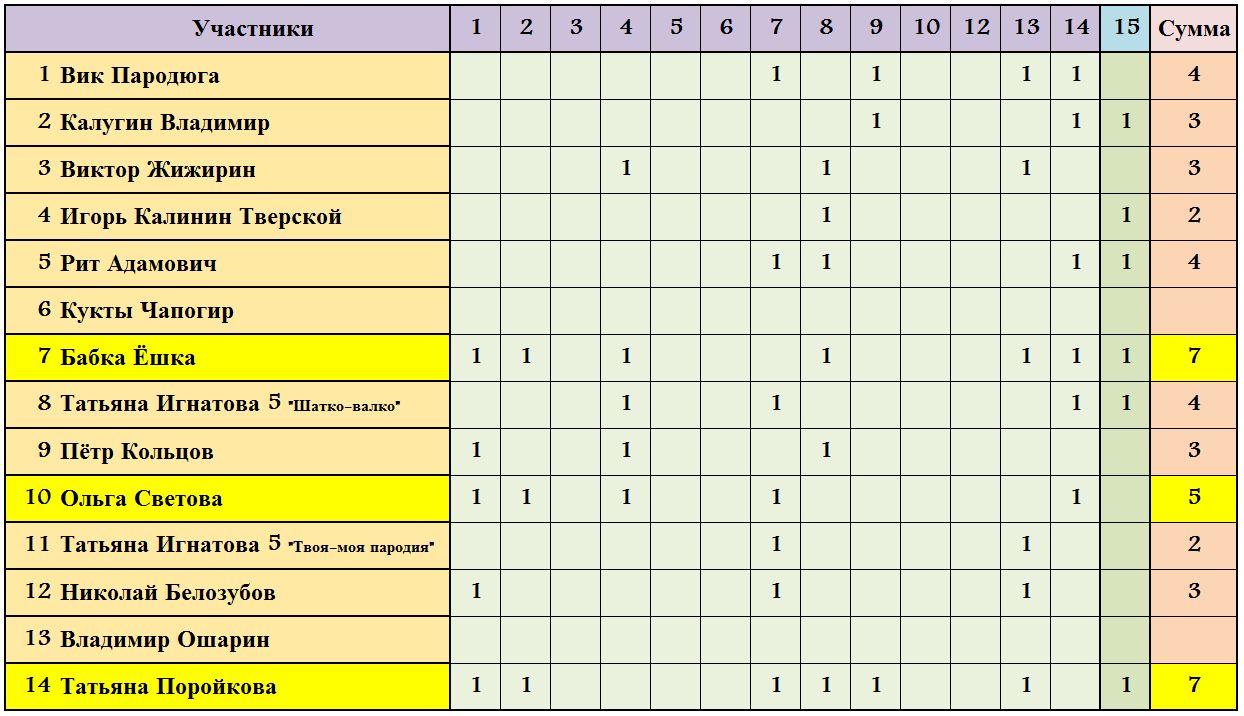 | Участники | 1 | 2 | 3 | 4 | 5 | 6 | 7 | 8 | 9 | 10 | 12 | 13 | 14 | 15 | Сумма |
|---|---|---|---|---|---|---|---|---|---|---|---|---|---|---|---|
| 1 Вик Пародюга | | | | | | | 1 | | 1 | | | 1 | 1 | | 4 |
| 2 Калугин Владимир | | | | | | | | | 1 | | | | 1 | 1 | 3 |
| 3 Виктор Жижирин | | | | 1 | | | | 1 | | | | 1 | | | 3 |
| 4 Игорь Калинин Тверской | | | | | | | | 1 | | | | | | 1 | 2 |
| 5 Рит Адамович | | | | | | | 1 | 1 | | | | | 1 | 1 | 4 |
| 6 Кукты Чапогир | | | | | | | | | | | | | | | |
| 7 Бабка Ёшка | 1 | 1 | | 1 | | | | 1 | | | | 1 | 1 | 1 | 7 |
| 8 Татьяна Игнатова 5 "Шатко-валко" | | | | 1 | | | 1 | | | | | | 1 | 1 | 4 |
| 9 Пётр Кольцов | 1 | | | 1 | | | | 1 | | | | | | | 3 |
| 10 Ольга Светова | 1 | 1 | | 1 | | | 1 | | | | | | 1 | | 5 |
| 11 Татьяна Игнатова 5 "Твоя-моя пародия" | | | | | | | 1 | | | | | 1 | | | 2 |
| 12 Николай Белозубов | 1 | | | | | | 1 | | | | | 1 | | | 3 |
| 13 Владимир Ошарин | | | | | | | | | | | | | | | |
| 14 Татьяна Поройкова | 1 | 1 | | | | | 1 | 1 | 1 | | | 1 | | 1 | 7 |